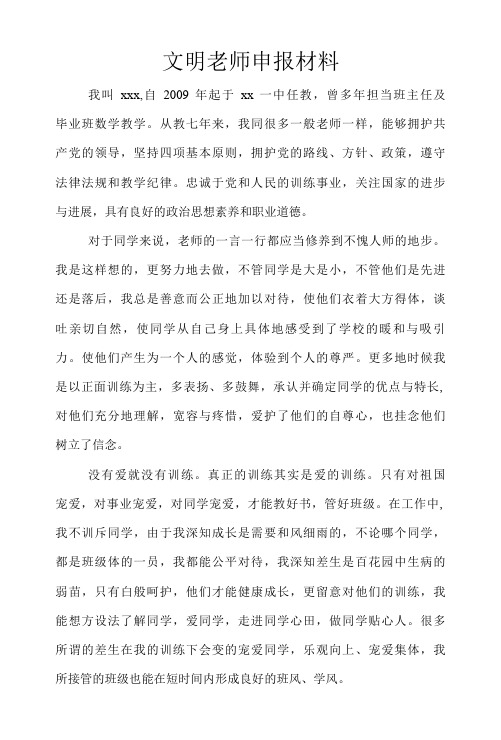 文明老师申报材料

我叫 xxx,自 2009 年起于 xx 一中任教，曾多年担当班主任及毕业班数学教学。从教七年来，我同很多一般老师一样，能够拥护共产党的领导，坚持四项基本原则，拥护党的路线、方针、政策，遵守法律法规和教学纪律。忠诚于党和人民的训练事业，关注国家的进步与进展，具有良好的政治思想素养和职业道德。

对于同学来说，老师的一言一行都应当修养到不愧人师的地步。我是这样想的，更努力地去做，不管同学是大是小，不管他们是先进还是落后，我总是善意而公正地加以对待，使他们衣着大方得体，谈吐亲切自然，使同学从自己身上具体地感受到了学校的暖和与吸引力。使他们产生为一个人的感觉，体验到个人的尊严。更多地时候我是以正面训练为主，多表扬、多鼓舞，承认并确定同学的优点与特长,对他们充分地理解，宽容与疼惜，爱护了他们的自尊心，也挂念他们树立了信念。

没有爱就没有训练。真正的训练其实是爱的训练。只有对祖国宠爱，对事业宠爱，对同学宠爱，才能教好书，管好班级。在工作中,我不训斥同学，由于我深知成长是需要和风细雨的，不论哪个同学，都是班级体的一员，我都能公平对待，我深知差生是百花园中生病的弱苗，只有白般呵护，他们才能健康成长，更留意对他们的训练，我能想方设法了解同学，爱同学，走进同学心田，做同学贴心人。很多所谓的差生在我的训练下会变的宠爱同学，乐观向上、宠爱集体，我所接管的班级也能在短时间内形成良好的班风、学风。